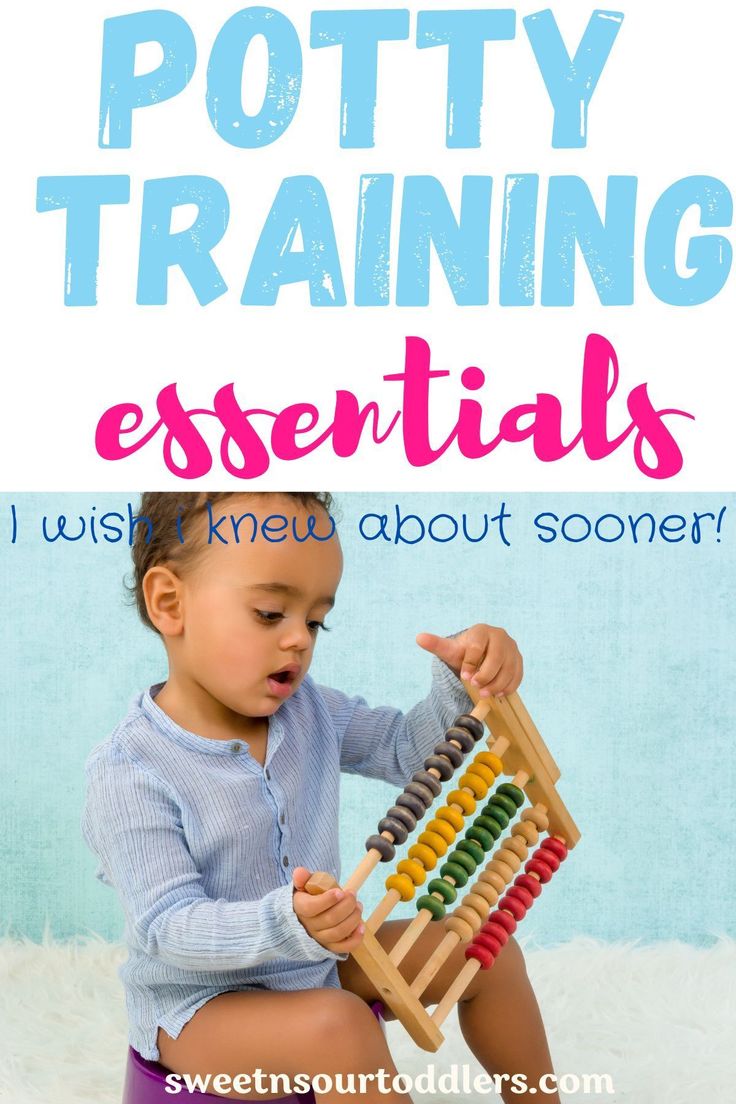 POTTY TRAINING
essentials
I wish i knew about sooner!

sweetnsourtoddlers.com